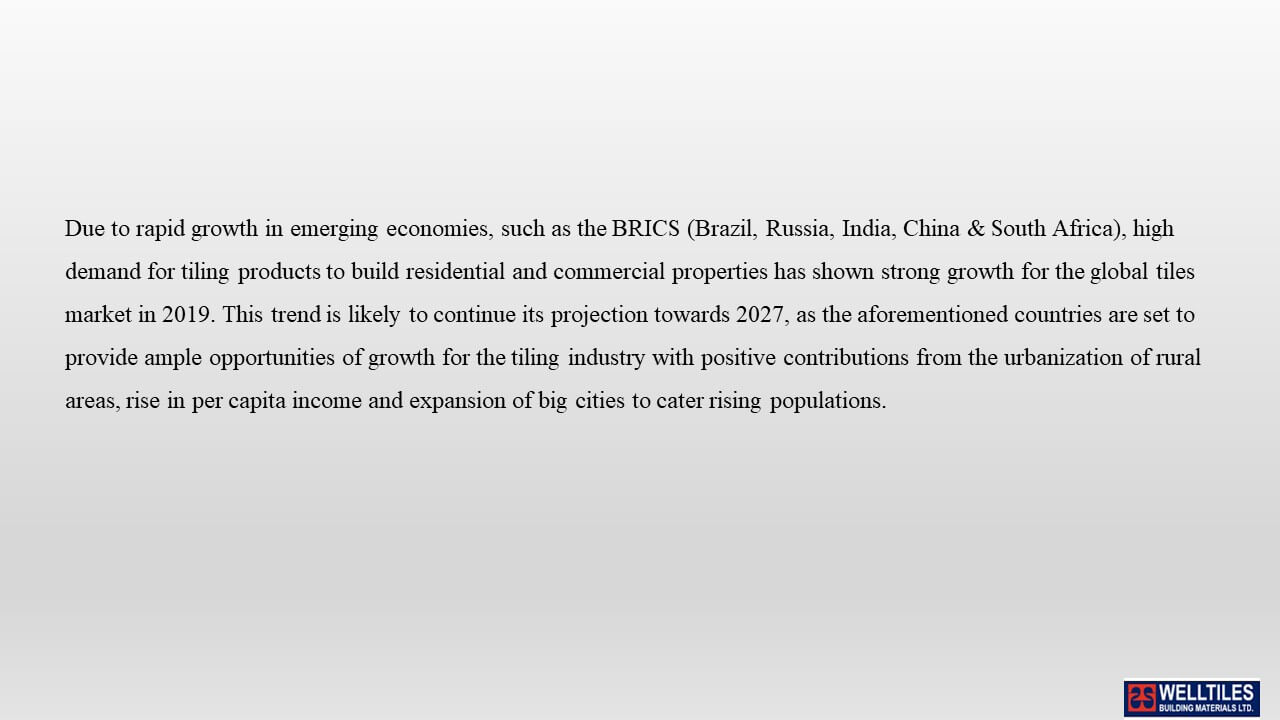 Due to rapid growth in emerging economies, such as the BRICS (Brazil, Russia, India, China & South Africa), high demand for tiling products to build residential and commercial properties has shown strong growth for the global tiles market in 2019. This trend is likely to continue its projection towards 2027, as the aforementioned countries are set to provide ample opportunities of growth for the tiling industry with positive contributions from the urbanization of rural areas, rise in per capita income and expansion of big cities to cater rising populations.

WELLTILES
BUILDING MATERIALS LTD.